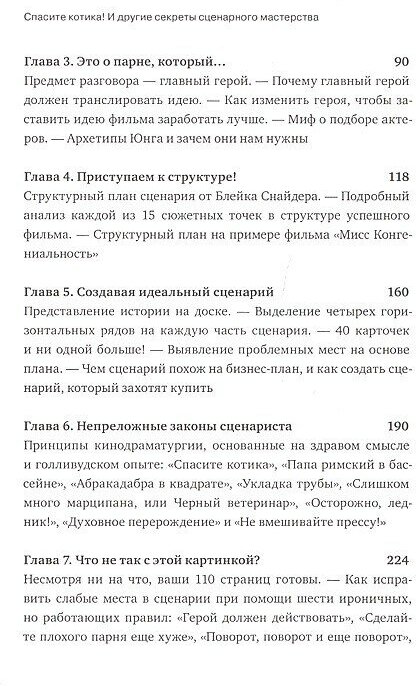 Спасите котика! И другие секреты сценарного мастерства

Глава 3. Это о парне, который… 90
Предмет разговора — главный герой. — Почему главный герой должен транслировать идею. — Как изменить героя, чтобы заставить идею фильма заработать лучше. — Миф о подборе актеров. — Архетипы Юнга и зачем они нам нужны

Глава 4. Приступаем к структуре! 118
Структурный план сценария от Блейка Снайдера. — Подробный анализ каждой из 15 сюжетных точек в структуре успешного фильма. — Структурный план на примере фильма «Мисс Конгениальность»

Глава 5. Создавая идеальный сценарий 160
Представление истории на доске. — Выделение четырех горизонтальных рядов на каждую часть сценария. — 40 карточек и ни одной больше! — Выявление проблемных мест на основе плана. — Чем сценарий похож на бизнес-план, и как создать сценарий, который захотят купить

Глава 6. Непреложные законы сценариста 190
Принципы кинодраматургии, основанные на здравом смысле и голливудском опыте: «Спасите котика», «Папа римский в бассейне», «Абракадабра в квадрате», «Укладка трубы», «Слишком много марципана, или Черный ветеринар», «Осторожно, ледник!», «Духовное перерождение» и «Не вмешивайте прессу!»

Глава 7. Что не так с этой картинкой? 224
Несмотря ни на что, ваши 110 страниц готовы. — Как исправить слабые места в сценарии при помощи шести ироничных, но работающих правил: «Герой должен действовать», «Сделайте плохого парня еще хуже», «Поворот, поворот и еще поворот»,